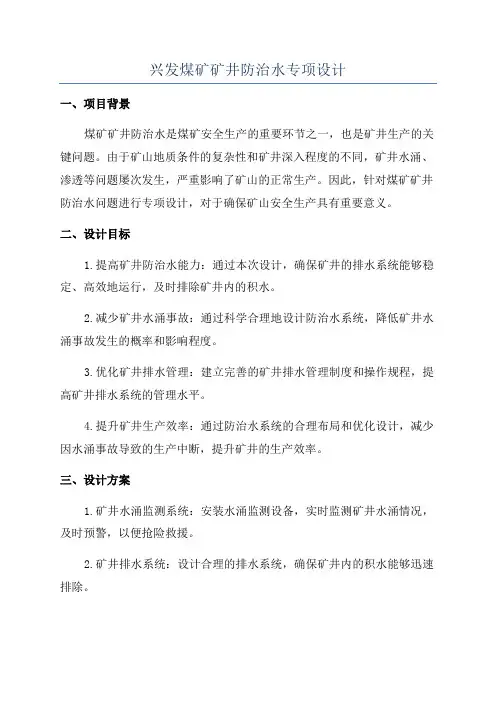 兴发煤矿矿井防治水专项设计

一、项目背景

煤矿矿井防治水是煤矿安全生产的重要环节之一，也是矿井生产的关键问题。由于矿山地质条件的复杂性和矿井深入程度的不同，矿井水涌、渗透等问题屡次发生，严重影响了矿山的正常生产。因此，针对煤矿矿井防治水问题进行专项设计，对于确保矿山安全生产具有重要意义。

二、设计目标

1.提高矿井防治水能力：通过本次设计，确保矿井的排水系统能够稳定、高效地运行，及时排除矿井内的积水。

2.减少矿井水涌事故：通过科学合理地设计防治水系统，降低矿井水涌事故发生的概率和影响程度。

3.优化矿井排水管理：建立完善的矿井排水管理制度和操作规程，提高矿井排水系统的管理水平。

4.提升矿井生产效率：通过防治水系统的合理布局和优化设计，减少因水涌事故导致的生产中断，提升矿井的生产效率。

三、设计方案

1.矿井水涌监测系统：安装水涌监测设备，实时监测矿井水涌情况，及时预警，以便抢险救援。

2.矿井排水系统：设计合理的排水系统，确保矿井内的积水能够迅速排除。